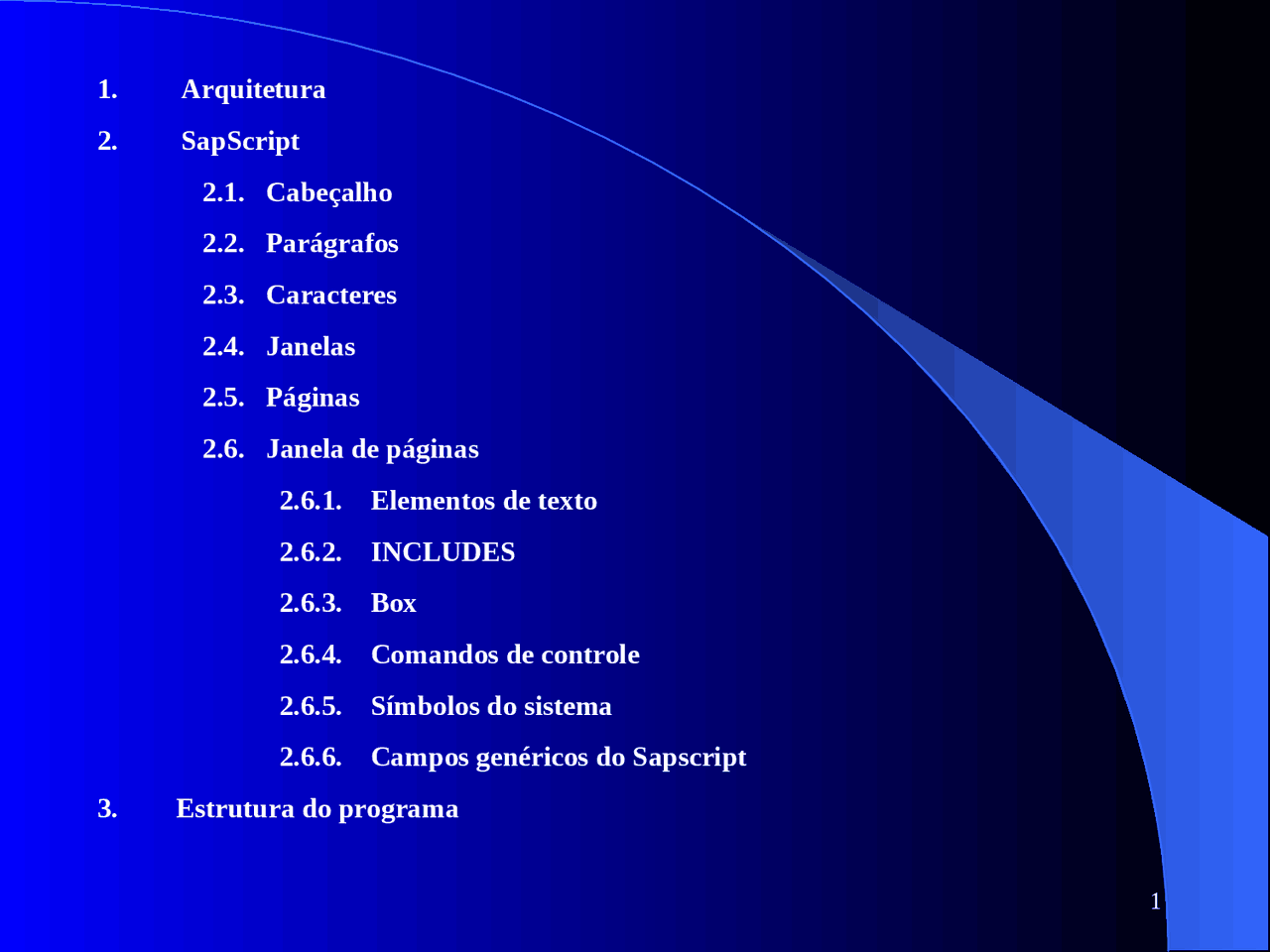 1. Arquitetura

2. SapScript

2.1. Cabeçalho

2.2. Parágrafos

2.3. Caracteres

2.4. Janelas

2.5. Páginas

2.6. Janela de páginas

2.6.1. Elementos de texto

2.6.2. INCLUDES

2.6.3. Box

2.6.4. Comandos de controle

2.6.5. Símbolos do sistema

2.6.6. Campos genéricos do Sapscript

3. Estrutura do programa

1